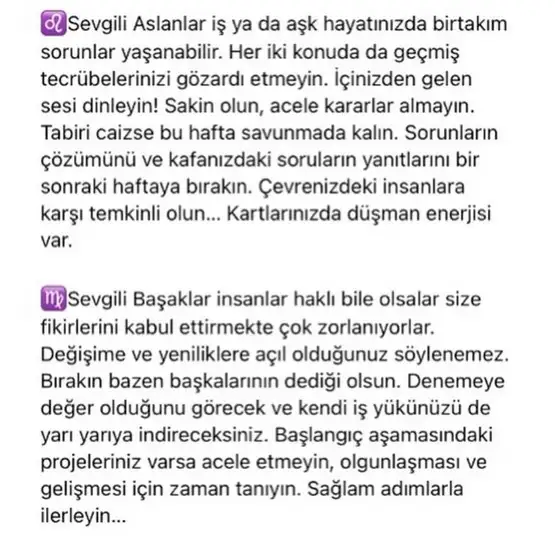 ♌Sevgili Aslanlar iş ya da aşk hayatınızda birtakım sorunlar yaşanabilir. Her iki konuda da geçmiş tecrübelerinizi gözardı etmeyin. İçinizden gelen sesi dinleyin! Sakin olun, acele kararlar almayın. Tabiri caizse bu hafta savunmada kalın. Sorunların çözümünü ve kafanızdaki soruların yanıtlarını bir sonraki haftaya bırakın. Çevrenizdeki insanlara karşı temkinli olun... Kartlarınızda düşman enerjisi var.

♍Sevgili Başaklar insanlar haklı bile olsalar size fikirlerini kabul ettirmekte çok zorlanıyorlar. Değişime ve yeniliklere açıl olduğunuz söylenemez. Bırakın bazen başkalarının dediği olsun. Denemeye değer olduğunu görecek ve kendi iş yükünüzü de yarı yarıya indireceksiniz. Başlangıç aşamasındaki projeleriniz varsa acele etmeyin, olgunlaşması ve gelişmesi için zaman tanıyın. Sağlam adımlarla ilerleyin...